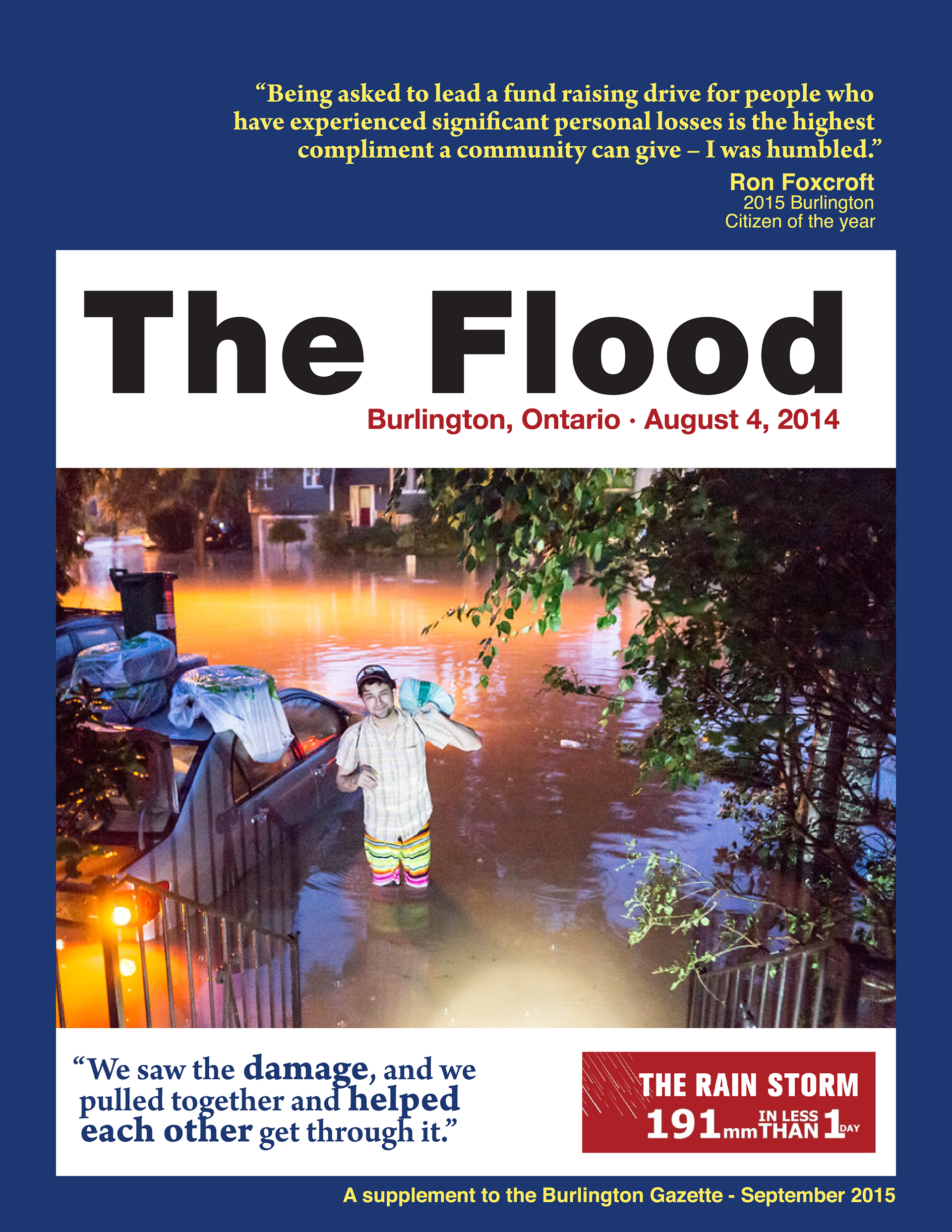 “Being asked to lead a fund raising drive for people who have experienced significant personal losses is the highest compliment a community can give – I was humbled.”

Ron Foxcroft
2015 Burlington
Citizen of the year

The Flood

Burlington, Ontario · August 4, 2014

“We saw the damage, and we pulled together and helped each other get through it.”

THE RAIN STORM
191mm IN LESS THAN 1 DAY

A supplement to the Burlington Gazette - September 2015